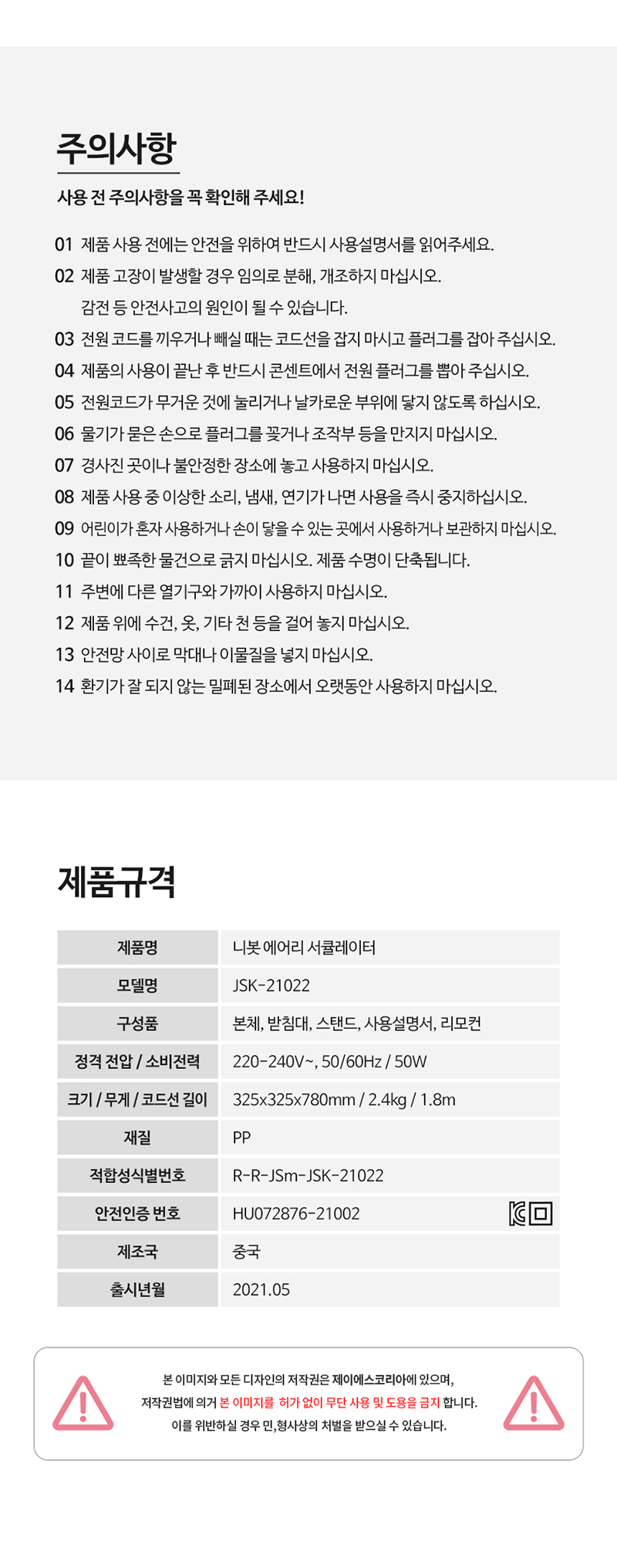 주의사항

사용 전 주의사항을 꼭 확인해 주세요!

01 제품 사용 전에는 안전을 위하여 반드시 사용설명서를 읽어주세요.
02 제품 고장이 발생할 경우 임의로 분해, 개조하지 마십시오.
감전 등 안전사고의 원인이 될 수 있습니다.
03 전원 코드를 끼우거나 빼실 때는 코드선을 잡지 마시고 플러그를 잡아 주십시오.
04 제품의 사용이 끝난 후 반드시 콘센트에서 전원 플러그를 뽑아 주십시오.
05 전원코드가 무거운 것에 눌리거나 날카로운 부위에 닿지 않도록 하십시오.
06 물기가 묻은 손으로 플러그를 꽂거나 조작부 등을 만지지 마십시오.
07 경사진 곳이나 불안정한 장소에 놓고 사용하지 마십시오.
08 제품 사용 중 이상한 소리, 냄새, 연기가 나면 사용을 즉시 중지하십시오.
09 어린이가 혼자 사용하거나 손이 닿을 수 있는 곳에서 사용하거나 보관하지 마십시오.
10 끝이 뾰족한 물건으로 긁지 마십시오. 제품 수명이 단축됩니다.
11 주변에 다른 열기구와 가까이 사용하지 마십시오.
12 제품 위에 수건, 옷, 기타 천 등을 걸어 놓지 마십시오.
13 안전망 사이로 막대나 이물질을 넣지 마십시오.
14 환기가 잘 되지 않는 밀폐된 장소에서 오랫동안 사용하지 마십시오.

제품규격

| 제품명 | 니봇 에어리 서큘레이터 |
|---|---|
| 모델명 | JSK-21022 |
| 구성품 | 본체, 받침대, 스탠드, 사용설명서, 리모컨 |
| 정격 전압 / 소비전력 | 220-240V~, 50/60Hz / 50W |
| 크기 / 무게 / 코드선 길이 | 325x325x780mm / 2.4kg / 1.8m |
| 재질 | PP |
| 적합성식별번호 | R-R-JSm-JSK-21022 |
| 안전인증 번호 | HU072876-21002 |
| 제조국 | 중국 |
| 출시년월 | 2021.05 |

본 이미지와 모든 디자인의 저작권은 제이에스코리아에 있으며,
저작권법에 의거 본 이미지를 허가 없이 무단 사용 및 도용을 금지 합니다.
이를 위반하실 경우 민,형사상의 처벌을 받으실 수 있습니다.